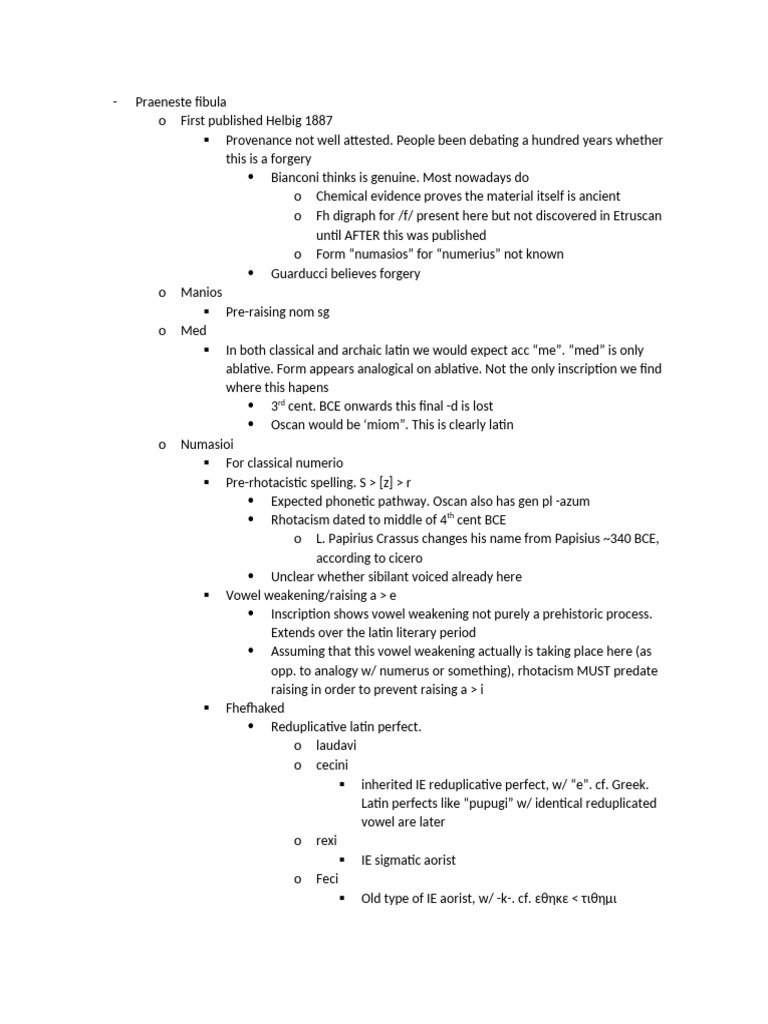 - Praeneste fibula
  o First published Helbig 1887
    ▪ Provenance not well attested. People been debating a hundred years whether this is a forgery
      • Bianconi thinks is genuine. Most nowadays do
        o Chemical evidence proves the material itself is ancient
        o Fh digraph for /f/ present here but not discovered in Etruscan until AFTER this was published
        o Form “numasios” for “numerius” not known
      • Guarducci believes forgery
  o Manios
    ▪ Pre-raising nom sg
  o Med
    ▪ In both classical and archaic latin we would expect acc “me”. “med” is only ablative. Form appears analogical on ablative. Not the only inscription we find where this hapens
      • 3$^{rd}$ cent. BCE onwards this final -d is lost
      • Oscan would be ‘miom”. This is clearly latin
  o Numasioi
    ▪ For classical numerio
    ▪ Pre-rhotacistic spelling. S > [z] > r
      • Expected phonetic pathway. Oscan also has gen pl -azum
      • Rhotacism dated to middle of 4$^{th}$ cent BCE
        o L. Papirius Crassus changes his name from Papisius ~340 BCE, according to cicero
      • Unclear whether sibilant voiced already here
    ▪ Vowel weakening/raising a > e
      • Inscription shows vowel weakening not purely a prehistoric process. Extends over the latin literary period
      • Assuming that this vowel weakening actually is taking place here (as opp. to analogy w/ numerus or something), rhotacism MUST predate raising in order to prevent raising a > i
    ▪ Fhefhaked
      • Reduplicative latin perfect.
        o laudavi
        o cecini
          ▪ inherited IE reduplicative perfect, w/ “e”. cf. Greek. Latin perfects like “pupugi” w/ identical reduplicated vowel are later
        o rexi
          ▪ IE sigmatic aorist
        o Feci
          ▪ Old type of IE aorist, w/ -k-. cf. εθηκε < τιθημι